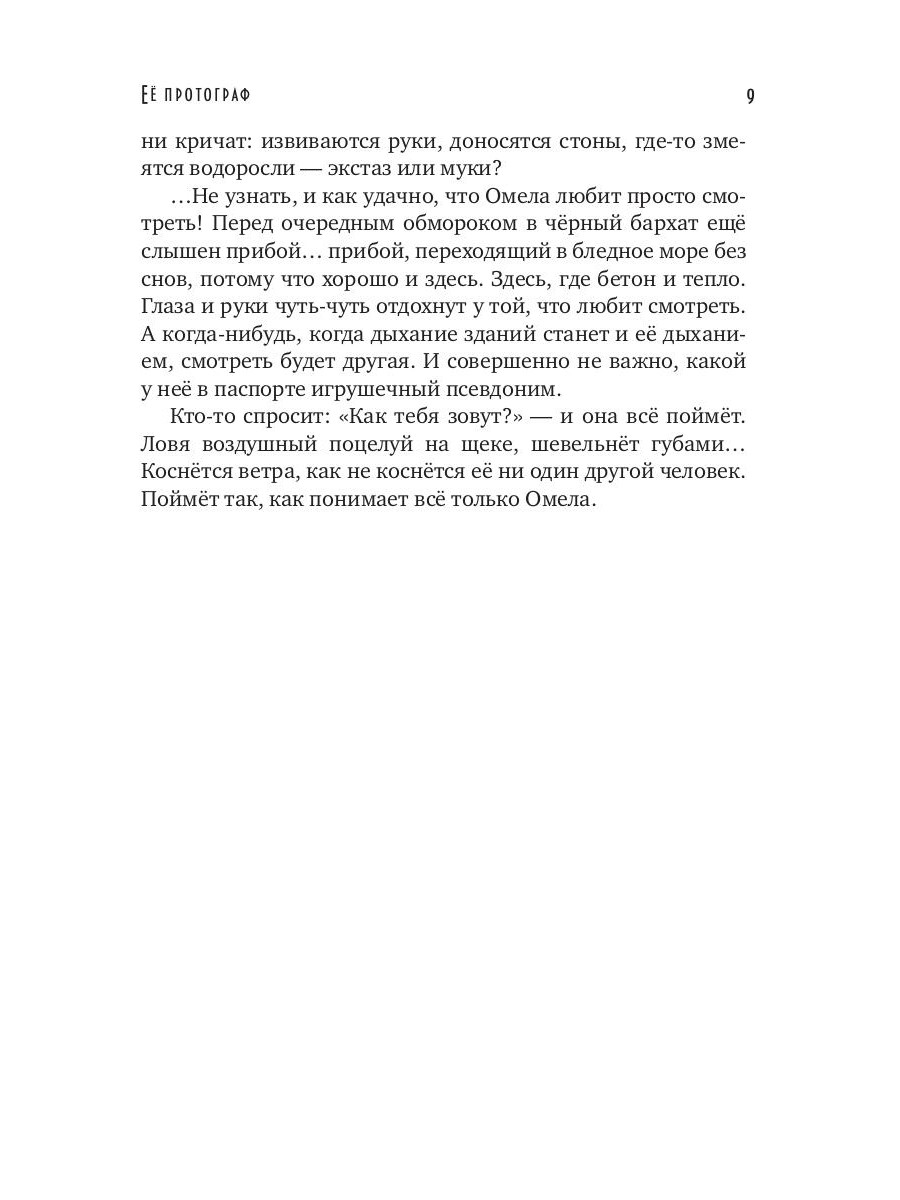 Её протограф

9

ни кричат: извиваются руки, доносятся стоны, где-то змеятся водоросли — экстаз или муки?

…Не узнать, и как удачно, что Омела любит просто смотреть! Перед очередным обмороком в чёрный бархат ещё слышен прибой… прибой, переходящий в бледное море без снов, потому что хорошо и здесь. Здесь, где бетон и тепло. Глаза и руки чуть-чуть отдохнут у той, что любит смотреть. А когда-нибудь, когда дыхание зданий станет и её дыханием, смотреть будет другая. И совершенно не важно, какой у неё в паспорте игрушечный псевдоним.

Кто-то спросит: «Как тебя зовут?» — и она всё поймёт. Ловя воздушный поцелуй на щеке, шевельнёт губами… Коснётся ветра, как не коснётся её ни один другой человек. Поймёт так, как понимает всё только Омела.